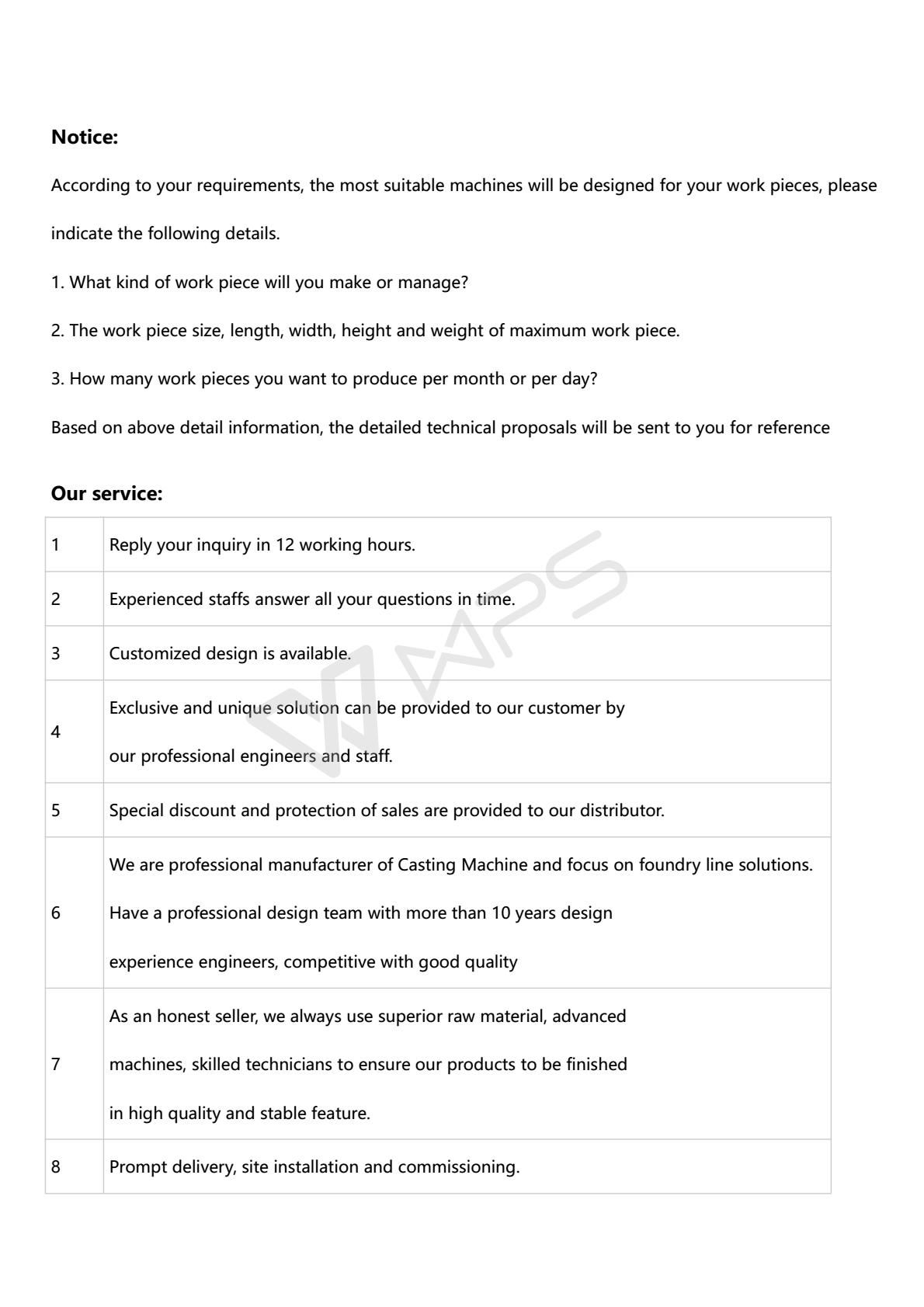 **Notice:**

According to your requirements, the most suitable machines will be designed for your work pieces, please indicate the following details.

1. What kind of work piece will you make or manage?

2. The work piece size, length, width, height and weight of maximum work piece.

3. How many work pieces you want to produce per month or per day?

Based on above detail information, the detailed technical proposals will be sent to you for reference

**Our service:**

| 1 | Reply your inquiry in 12 working hours. |
|---|---|
| 2 | Experienced staffs answer all your questions in time. |
| 3 | Customized design is available. |
| 4 | Exclusive and unique solution can be provided to our customer by our professional engineers and staff. |
| 5 | Special discount and protection of sales are provided to our distributor. |
| 6 | We are professional manufacturer of Casting Machine and focus on foundry line solutions. Have a professional design team with more than 10 years design experience engineers, competitive with good quality |
| 7 | As an honest seller, we always use superior raw material, advanced machines, skilled technicians to ensure our products to be finished in high quality and stable feature. |
| 8 | Prompt delivery, site installation and commissioning. |

WPS